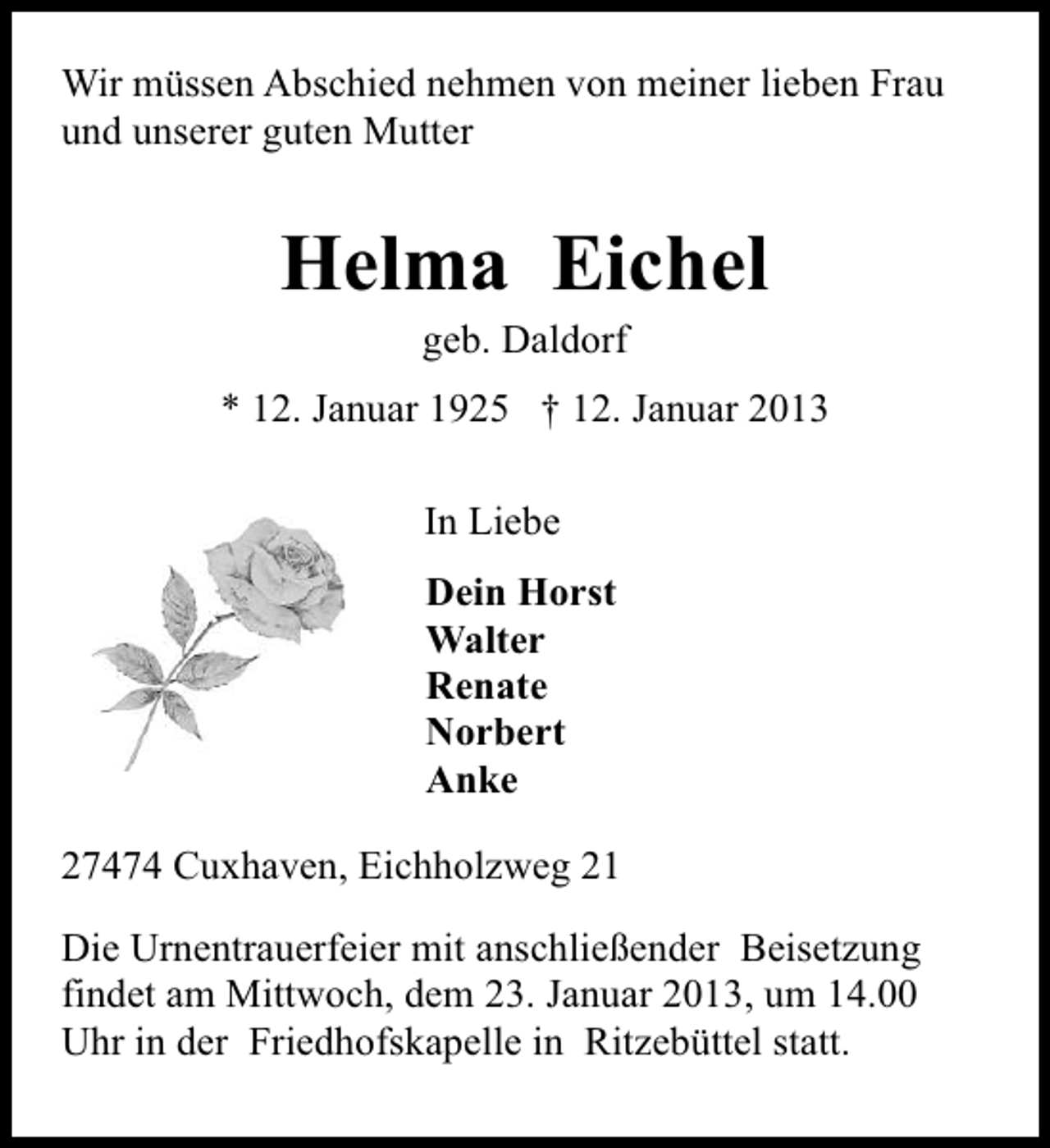 Wir müssen Abschied nehmen von meiner lieben Frau und unserer guten Mutter

Helma Eichel

geb. Daldorf

* 12. Januar 1925 † 12. Januar 2013

In Liebe

Dein Horst
Walter
Renate
Norbert
Anke

27474 Cuxhaven, Eichholzweg 21

Die Urnentrauerfeier mit anschließender Beisetzung findet am Mittwoch, dem 23. Januar 2013, um 14.00 Uhr in der Friedhofskapelle in Ritzebüttel statt.